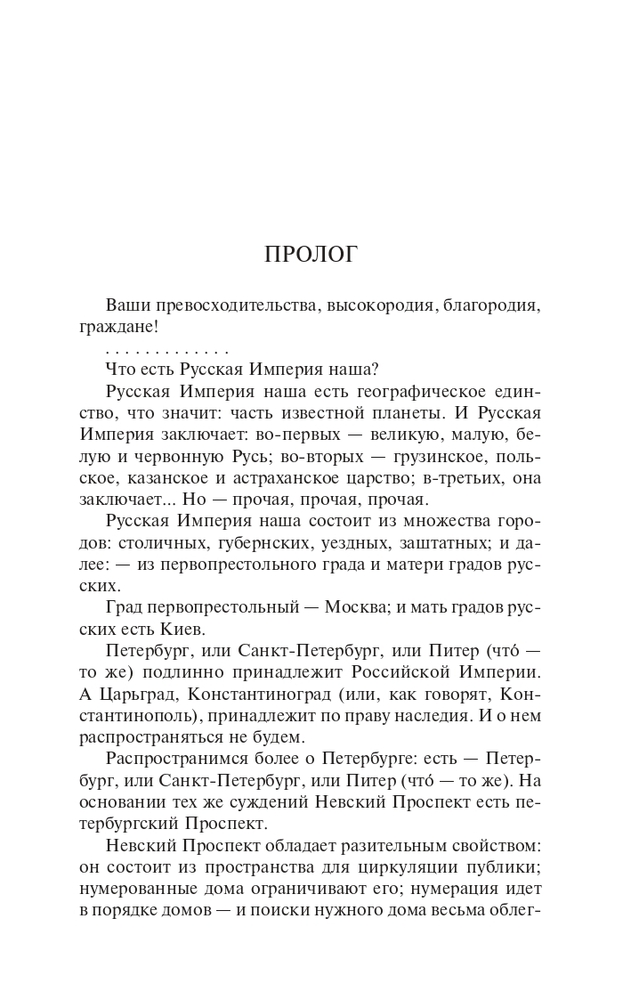 ПРОЛОГ

Ваши превосходительства, высокородия, благородия, граждане!

. . . . . . . . . . . . .

Что есть Русская Империя наша?

Русская Империя наша есть географическое единство, что значит: часть известной планеты. И Русская Империя заключает: во-первых — великую, малую, белую и червонную Русь; во-вторых — грузинское, польское, казанское и астраханское царство; в-третьих, она заключает... Но — прочая, прочая, прочая.

Русская Империя наша состоит из множества городов: столичных, губернских, уездных, заштатных; и далее: — из первопрестольного града и матери градов русских.

Град первопрестольный — Москва; и мать градов русских есть Киев.

Петербург, или Санкт-Петербург, или Питер (что́ — то же) подлинно принадлежит Российской Империи. А Царьград, Константиноград (или, как говорят, Константинополь), принадлежит по праву наследия. И о нем распространяться не будем.

Распространимся более о Петербурге: есть — Петербург, или Санкт-Петербург, или Питер (что́ — то же). На основании тех же суждений Невский Проспект есть петербургский Проспект.

Невский Проспект обладает разительным свойством: он состоит из пространства для циркуляции публики; нумерованные дома ограничивают его; нумерация идет в порядке домов — и поиски нужного дома весьма облег-